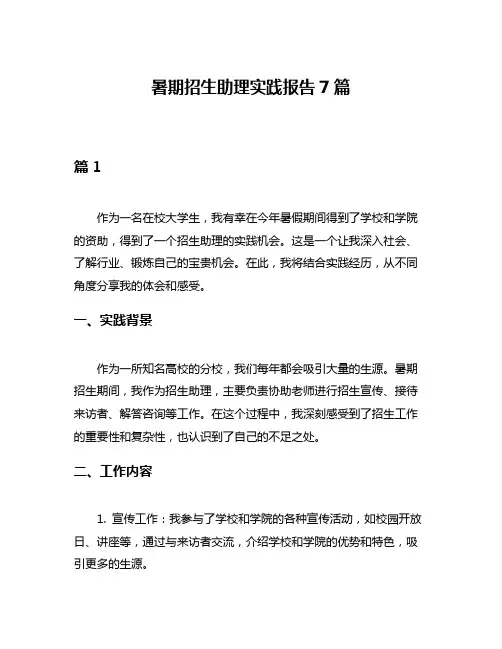 暑期招生助理实践报告 7 篇

篇 1

作为一名在校大学生，我有幸在今年暑假期间得到了学校和学院的资助，得到了一个招生助理的实践机会。这是一个让我深入社会、了解行业、锻炼自己的宝贵机会。在此，我将结合实践经历，从不同角度分享我的体会和感受。

一、实践背景

作为一所知名高校的分校，我们每年都会吸引大量的生源。暑期招生期间，我作为招生助理，主要负责协助老师进行招生宣传、接待来访者、解答咨询等工作。在这个过程中，我深刻感受到了招生工作的重要性和复杂性，也认识到了自己的不足之处。

二、工作内容

1. 宣传工作：我参与了学校和学院的各种宣传活动，如校园开放日、讲座等，通过与来访者交流，介绍学校和学院的优势和特色，吸引更多的生源。